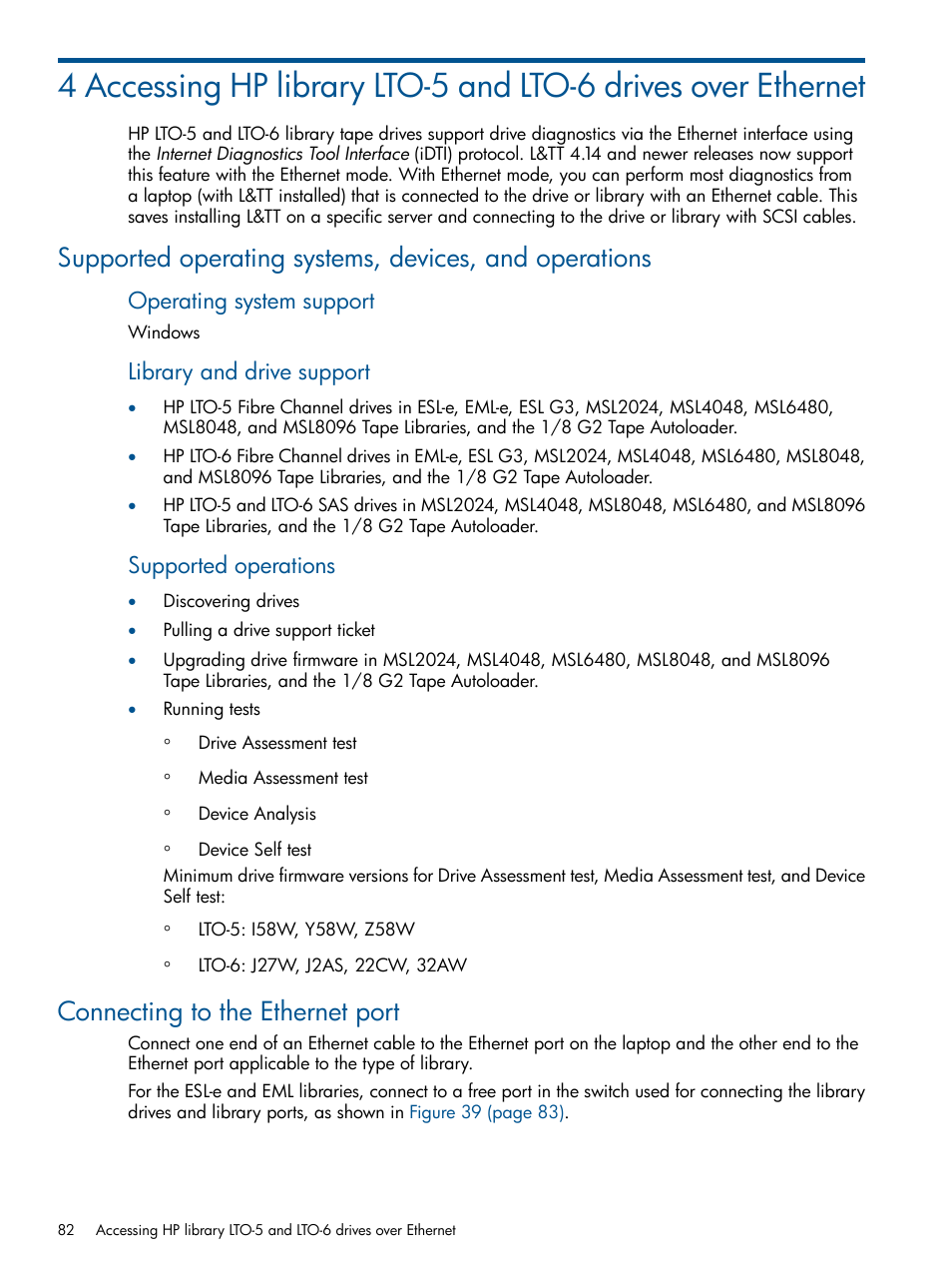 4 Accessing HP library LTO-5 and LTO-6 drives over Ethernet

HP LTO-5 and LTO-6 library tape drives support drive diagnostics via the Ethernet interface using the Internet Diagnostics Tool Interface (iDTI) protocol. L&TT 4.14 and newer releases now support this feature with the Ethernet mode. With Ethernet mode, you can perform most diagnostics from a laptop (with L&TT installed) that is connected to the drive or library with an Ethernet cable. This saves installing L&TT on a specific server and connecting to the drive or library with SCSI cables.

Supported operating systems, devices, and operations

Operating system support

Windows

Library and drive support

• HP LTO-5 Fibre Channel drives in ESL-e, EML-e, ESL G3, MSL2024, MSL4048, MSL6480, MSL8048, and MSL8096 Tape Libraries, and the 1/8 G2 Tape Autoloader.
• HP LTO-6 Fibre Channel drives in EML-e, ESL G3, MSL2024, MSL4048, MSL6480, MSL8048, and MSL8096 Tape Libraries, and the 1/8 G2 Tape Autoloader.
• HP LTO-5 and LTO-6 SAS drives in MSL2024, MSL4048, MSL8048, MSL6480, and MSL8096 Tape Libraries, and the 1/8 G2 Tape Autoloader.

Supported operations

• Discovering drives
• Pulling a drive support ticket
• Upgrading drive firmware in MSL2024, MSL4048, MSL6480, MSL8048, and MSL8096 Tape Libraries, and the 1/8 G2 Tape Autoloader.
• Running tests
◦ Drive Assessment test
◦ Media Assessment test
◦ Device Analysis
◦ Device Self test
Minimum drive firmware versions for Drive Assessment test, Media Assessment test, and Device Self test:
◦ LTO-5: I58W, Y58W, Z58W
◦ LTO-6: J27W, J2AS, 22CW, 32AW

Connecting to the Ethernet port

Connect one end of an Ethernet cable to the Ethernet port on the laptop and the other end to the Ethernet port applicable to the type of library.

For the ESL-e and EML libraries, connect to a free port in the switch used for connecting the library drives and library ports, as shown in Figure 39 (page 83).

82 Accessing HP library LTO-5 and LTO-6 drives over Ethernet